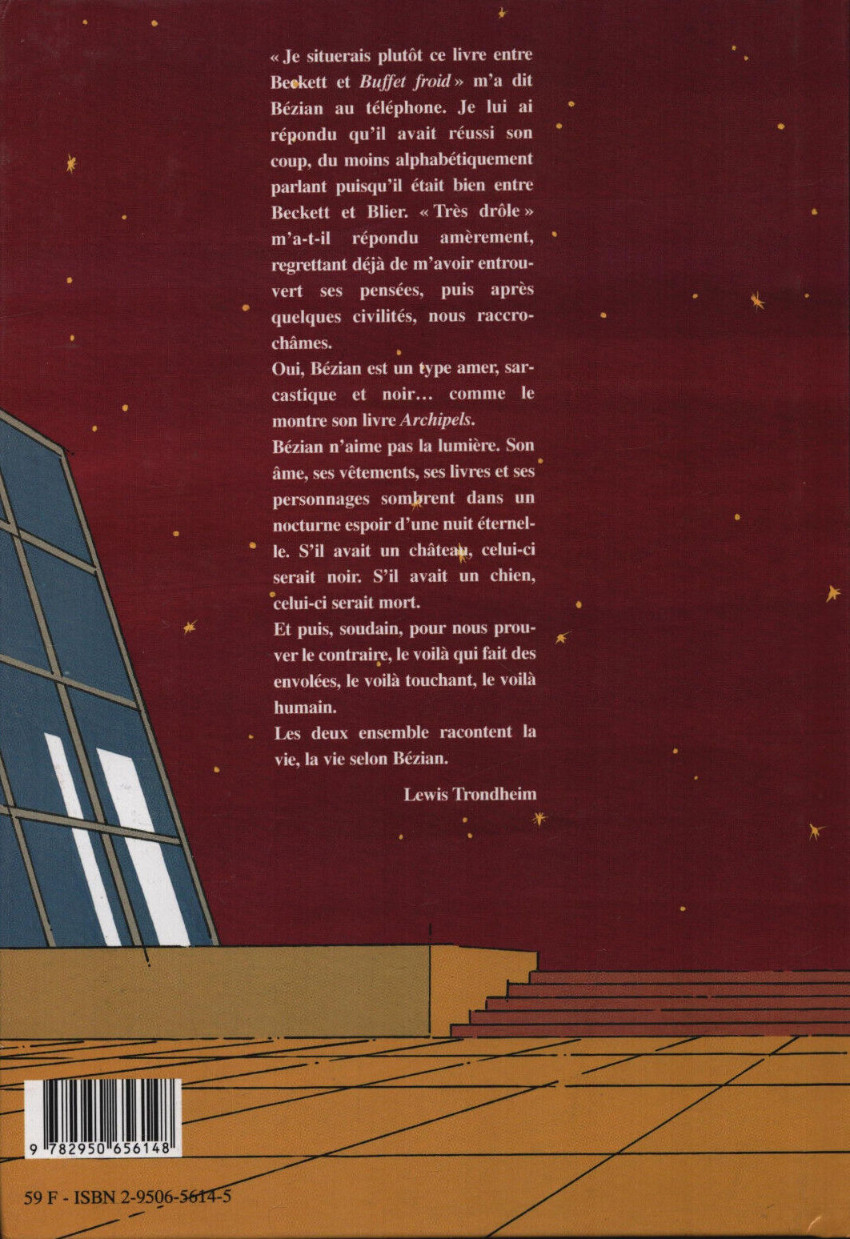 « Je situerais plutôt ce livre entre Beckett et Buffet froid » m'a dit Bézian au téléphone. Je lui ai répondu qu'il avait réussi son coup, du moins alphabétiquement parlant puisqu'il était bien entre Beckett et Blier. « Très drôle » m'a-t-il répondu amèrement, regrettant déjà de m'avoir entrouvert ses pensées, puis après quelques civilités, nous raccrochâmes.

Oui, Bézian est un type amer, sarcastique et noir… comme le montre son livre Archipels.

Bézian n'aime pas la lumière. Son âme, ses vêtements, ses livres et ses personnages sombrent dans un nocturne espoir d'une nuit éternelle. S'il avait un château, celui-ci serait noir. S'il avait un chien, celui-ci serait mort.

Et puis, soudain, pour nous prouver le contraire, le voilà qui fait des envolées, le voilà touchant, le voilà humain.

Les deux ensemble racontent la vie, la vie selon Bézian.

Lewis Trondheim

9 782950 656148

59 F - ISBN 2-9506-5614-5